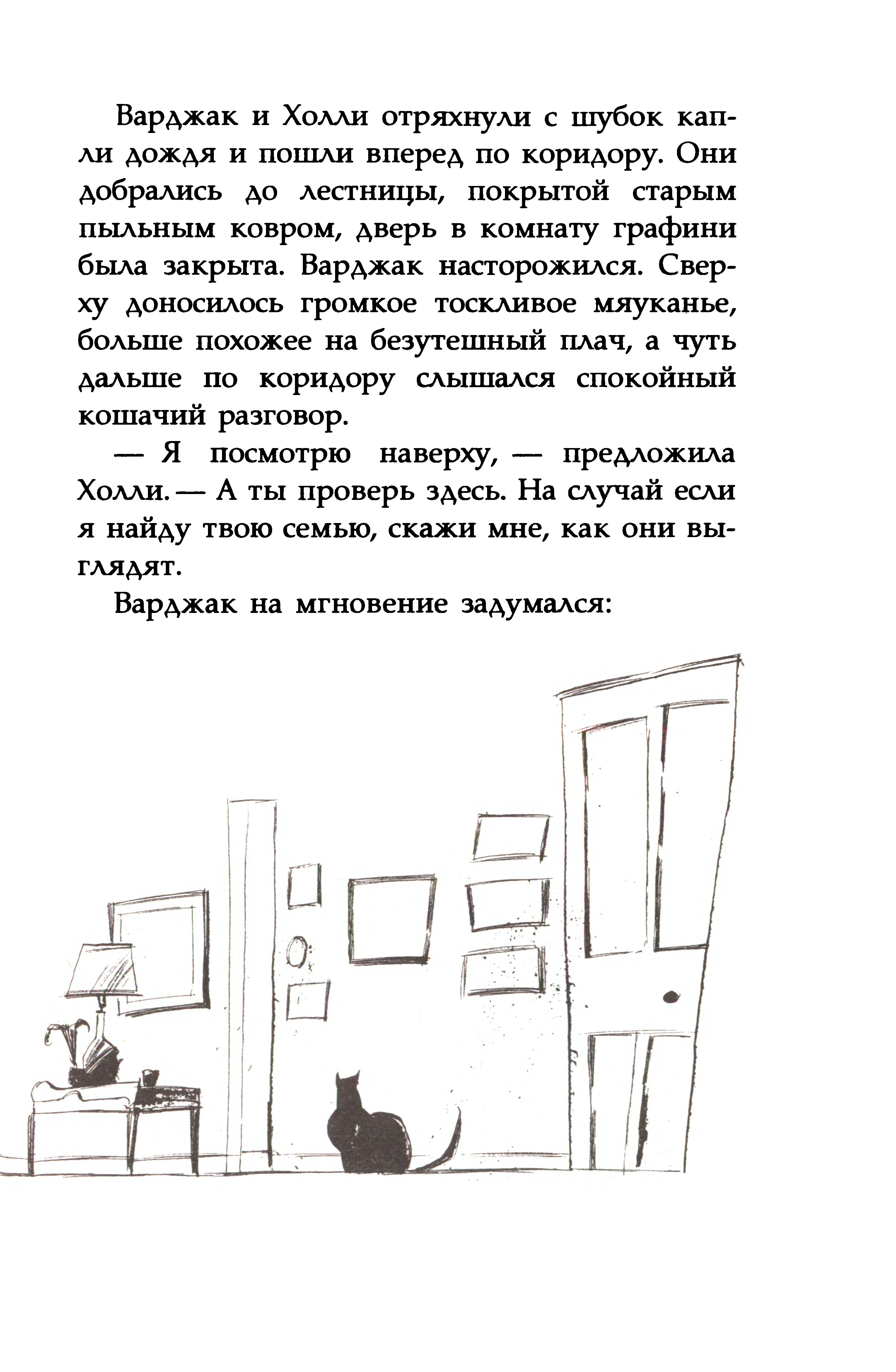 Варджак и Холли отряхнули с шубок капли дождя и пошли вперед по коридору. Они добрались до лестницы, покрытой старым пыльным ковром, дверь в комнату графини была закрыта. Варджак насторожился. Сверху доносилось громкое тоскливое мяуканье, больше похожее на безутешный плач, а чуть дальше по коридору слышался спокойный кошачий разговор.

— Я посмотрю наверху, — предложила Холли. — А ты проверь здесь. На случай если я найду твою семью, скажи мне, как они выглядят.

Варджак на мгновение задумался: